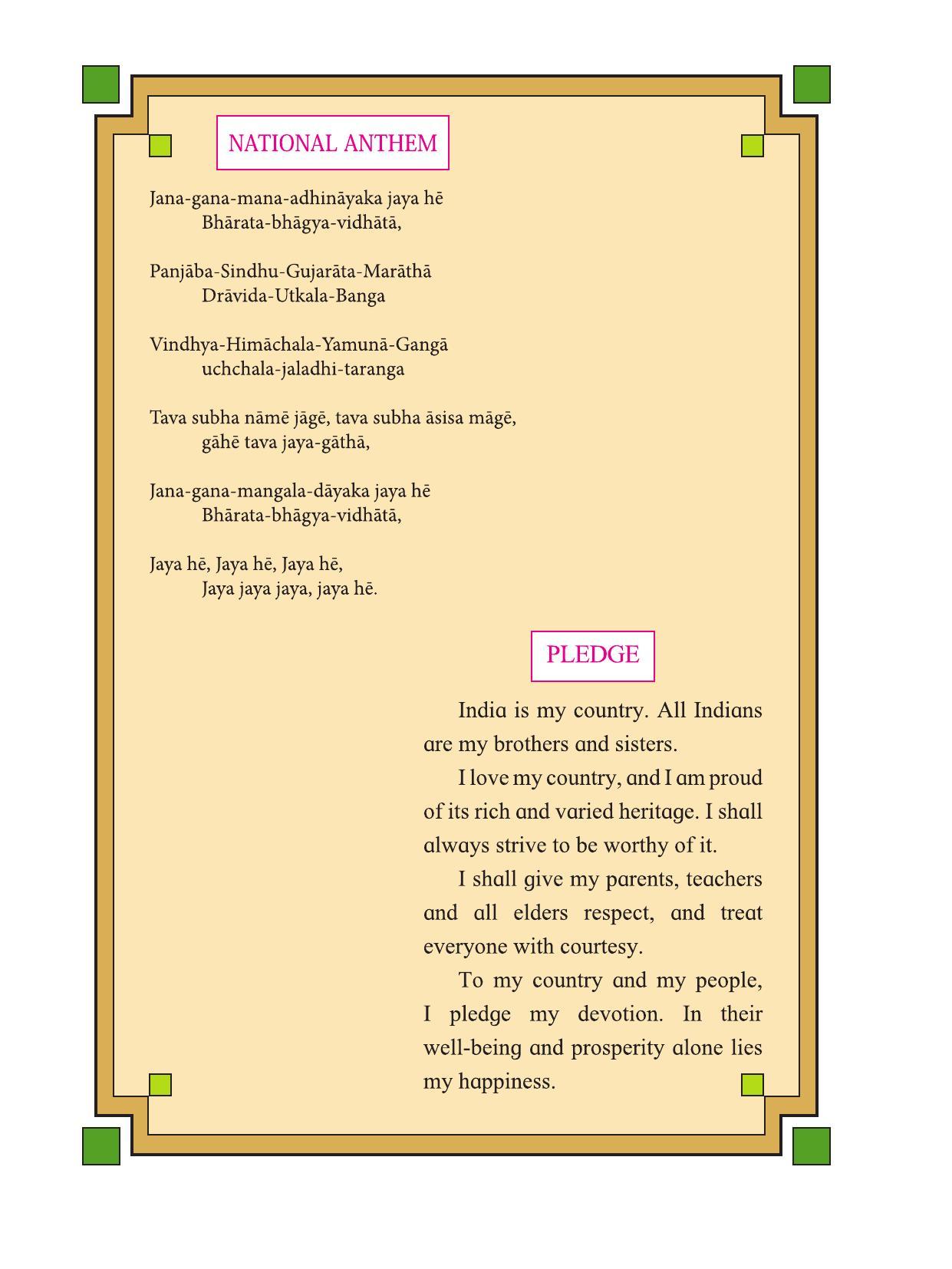 NATIONAL ANTHEM

Jana-gana-mana-adhināyaka jaya hē
Bhārata-bhāgya-vidhātā,

Panjāba-Sindhu-Gujarāta-Marāthā
Drāvida-Utkala-Banga

Vindhya-Himāchala-Yamunā-Gangā
uchchala-jaladhi-taranga

Tava subha nāmē jāgē, tava subha āsisa māgē,
gāhē tava jaya-gāthā,

Jana-gana-mangala-dāyaka jaya hē
Bhārata-bhāgya-vidhātā,

Jaya hē, Jaya hē, Jaya hē,
Jaya jaya jaya, jaya hē.

PLEDGE

India is my country. All Indians are my brothers and sisters.

I love my country, and I am proud of its rich and varied heritage. I shall always strive to be worthy of it.

I shall give my parents, teachers and all elders respect, and treat everyone with courtesy.

To my country and my people, I pledge my devotion. In their well-being and prosperity alone lies my happiness.